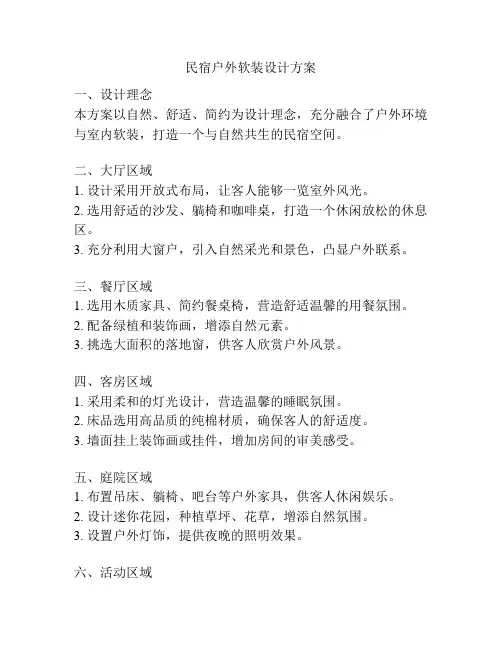 民宿户外软装设计方案

一、设计理念
本方案以自然、舒适、简约为设计理念，充分融合了户外环境与室内软装，打造一个与自然共生的民宿空间。

二、大厅区域
1. 设计采用开放式布局，让客人能够一览室外风光。
2. 选用舒适的沙发、躺椅和咖啡桌，打造一个休闲放松的休息区。
3. 充分利用大窗户，引入自然采光和景色，凸显户外联系。

三、餐厅区域
1. 选用木质家具、简约餐桌椅，营造舒适温馨的用餐氛围。
2. 配备绿植和装饰画，增添自然元素。
3. 挑选大面积的落地窗，供客人欣赏户外风景。

四、客房区域
1. 采用柔和的灯光设计，营造温馨的睡眠氛围。
2. 床品选用高品质的纯棉材质，确保客人的舒适度。
3. 墙面挂上装饰画或挂件，增加房间的审美感受。

五、庭院区域
1. 布置吊床、躺椅、吧台等户外家具，供客人休闲娱乐。
2. 设计迷你花园，种植草坪、花草，增添自然氛围。
3. 设置户外灯饰，提供夜晚的照明效果。

六、活动区域